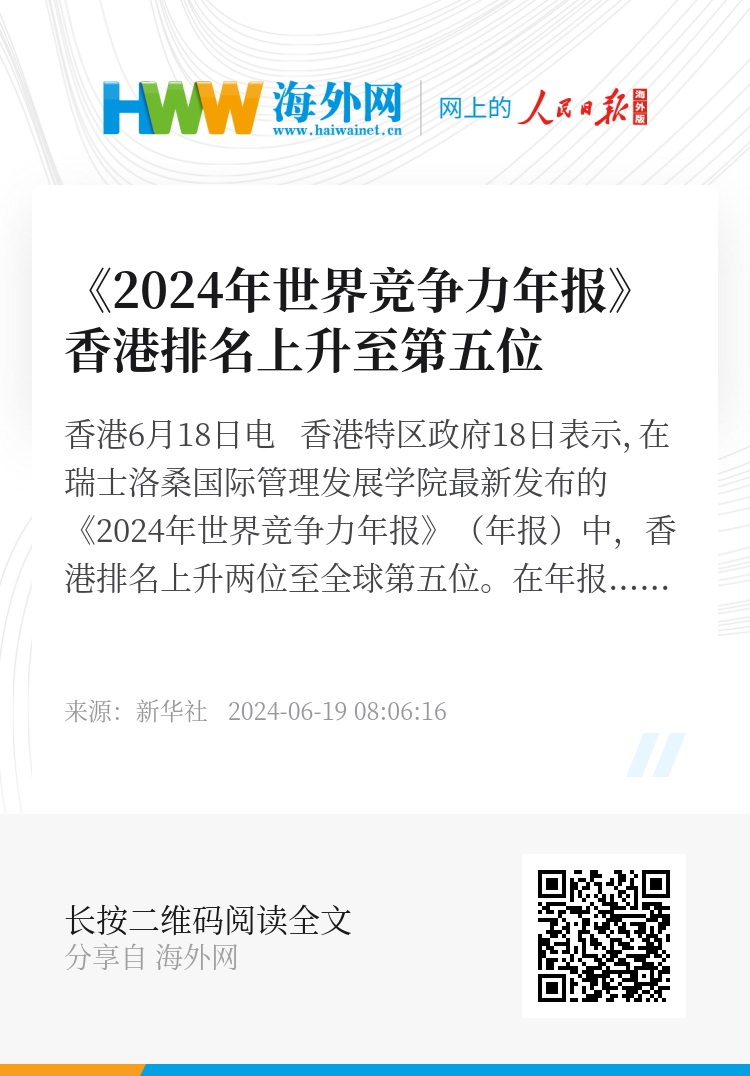 HWW 海外网
www.haiwainet.cn
网上的 人民日报 海外版

《2024年世界竞争力年报》香港排名上升至第五位

香港6月18日电 香港特区政府18日表示, 在瑞士洛桑国际管理发展学院最新发布的《2024年世界竞争力年报》（年报）中，香港排名上升两位至全球第五位。在年报……

来源：新华社 2024-06-19 08:06:16

长按二维码阅读全文
分享自 海外网